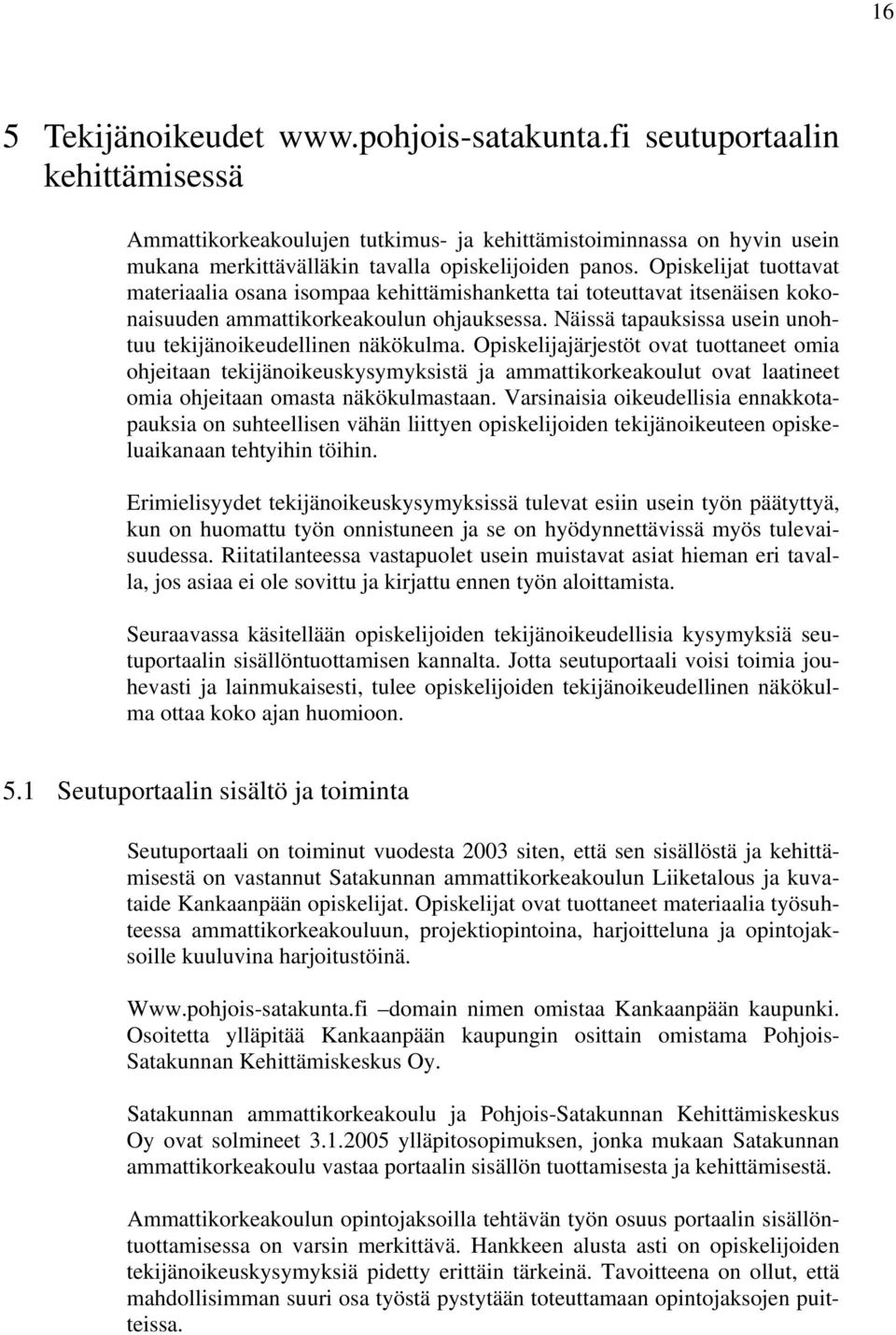 16

5 Tekijänoikeudet www.pohjois-satakunta.fi seutuportaalin kehittämisessä

Ammattikorkeakoulujen tutkimus- ja kehittämistoiminnassa on hyvin usein mukana merkittävälläkin tavalla opiskelijoiden panos. Opiskelijat tuottavat materiaalia osana isompaa kehittämishanketta tai toteuttavat itsenäisen kokonaisuuden ammattikorkeakoulun ohjauksessa. Näissä tapauksissa usein unohtuu tekijänoikeudellinen näkökulma. Opiskelijajärjestöt ovat tuottaneet omia ohjeitaan tekijänoikeuskysymyksistä ja ammattikorkeakoulut ovat laatineet omia ohjeitaan omasta näkökulmastaan. Varsinaisia oikeudellisia ennakkotapauksia on suhteellisen vähän liittyen opiskelijoiden tekijänoikeuteen opiskeluaikanaan tehtyihin töihin.

Erimielisyydet tekijänoikeuskysymyksissä tulevat esiin usein työn päätyttyä, kun on huomattu työn onnistuneen ja se on hyödynnettävissä myös tulevaisuudessa. Riitatilanteessa vastapuolet usein muistavat asiat hieman eri tavalla, jos asiaa ei ole sovittu ja kirjattu ennen työn aloittamista.

Seuraavassa käsitellään opiskelijoiden tekijänoikeudellisia kysymyksiä seutuportaalin sisällöntuottamisen kannalta. Jotta seutuportaali voisi toimia jouhevasti ja lainmukaisesti, tulee opiskelijoiden tekijänoikeudellinen näkökulma ottaa koko ajan huomioon.

5.1 Seutuportaalin sisältö ja toiminta

Seutuportaali on toiminut vuodesta 2003 siten, että sen sisällöstä ja kehittämisestä on vastannut Satakunnan ammattikorkeakoulun Liiketalous ja kuvataide Kankaanpään opiskelijat. Opiskelijat ovat tuottaneet materiaalia työsuhteessa ammattikorkeakouluun, projektiopintoina, harjoitteluna ja opintojaksoille kuuluvina harjoitustöinä.

Www.pohjois-satakunta.fi –domain nimen omistaa Kankaanpään kaupunki. Osoitetta ylläpitää Kankaanpään kaupungin osittain omistama Pohjois-Satakunnan Kehittämiskeskus Oy.

Satakunnan ammattikorkeakoulu ja Pohjois-Satakunnan Kehittämiskeskus Oy ovat solmineet 3.1.2005 ylläpitosopimuksen, jonka mukaan Satakunnan ammattikorkeakoulu vastaa portaalin sisällön tuottamisesta ja kehittämisestä.

Ammattikorkeakoulun opintojaksoilla tehtävän työn osuus portaalin sisällöntuottamisessa on varsin merkittävä. Hankkeen alusta asti on opiskelijoiden tekijänoikeuskysymyksiä pidetty erittäin tärkeinä. Tavoitteena on ollut, että mahdollisimman suuri osa työstä pystytään toteuttamaan opintojaksojen puitteissa.